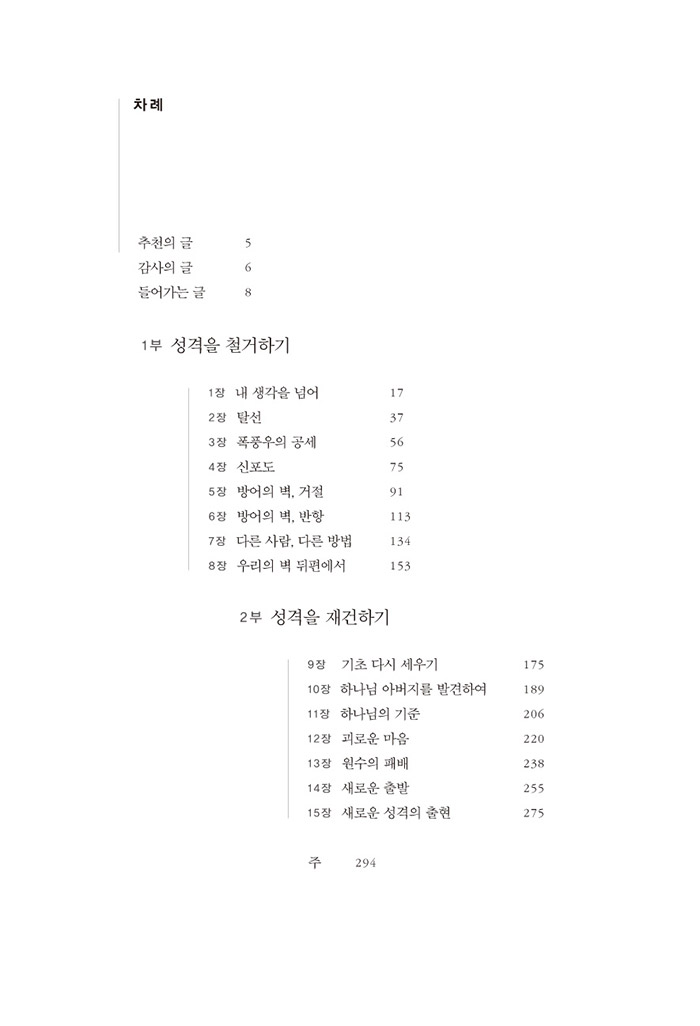 차례

추천의 글 5
감사의 글 6
들어가는 글 8

1부 성격을 철거하기

1장 내 생각을 넘어 17
2장 탈선 37
3장 폭풍우의 공세 56
4장 신포도 75
5장 방어의 벽, 거절 91
6장 방어의 벽, 반항 113
7장 다른 사람, 다른 방법 134
8장 우리의 벽 뒤편에서 153

2부 성격을 재건하기

9장 기초 다시 세우기 175
10장 하나님 아버지를 발견하여 189
11장 하나님의 기준 206
12장 괴로운 마음 220
13장 원수의 패배 238
14장 새로운 출발 255
15장 새로운 성격의 출현 275

주 294